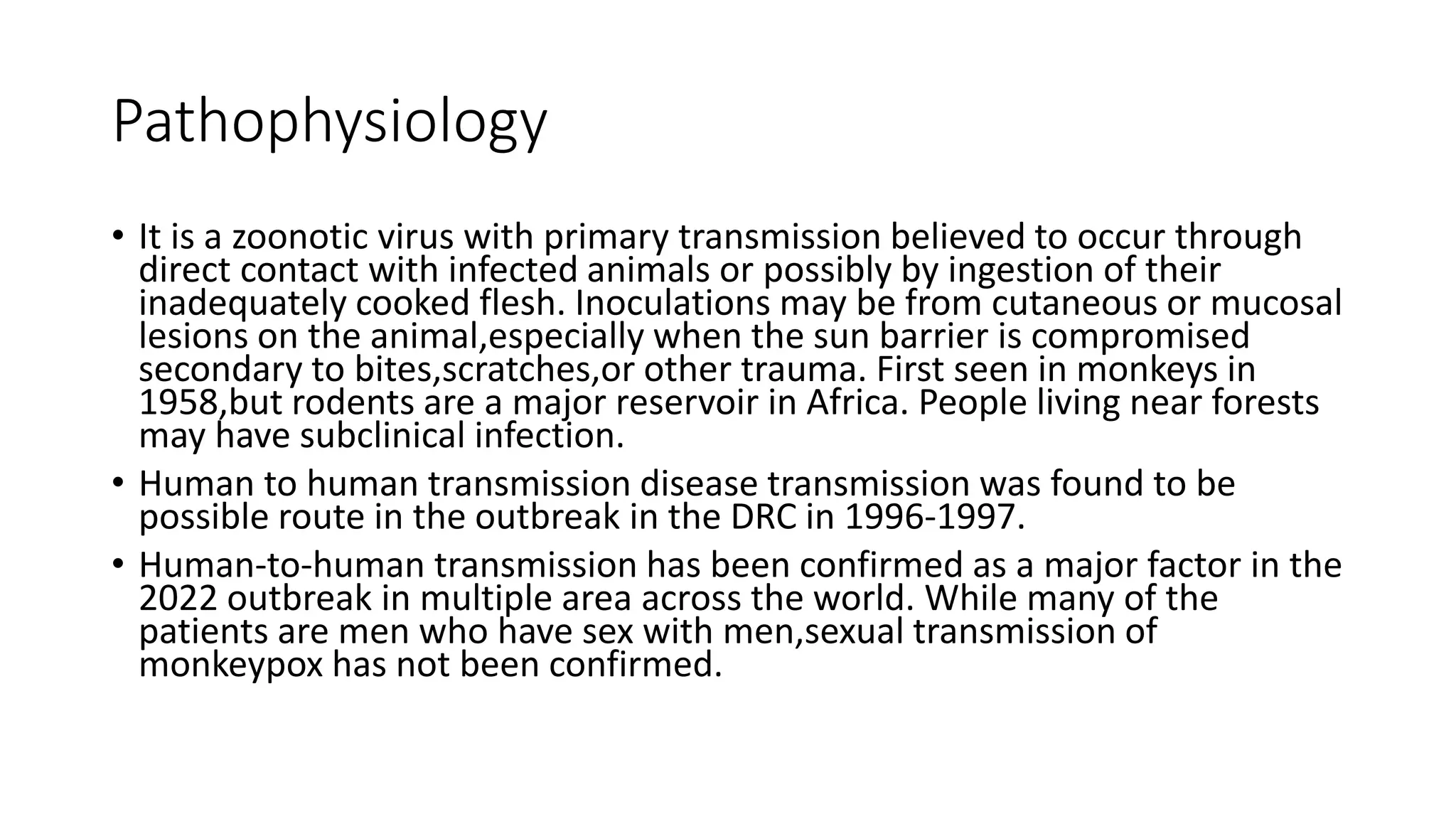 Pathophysiology

• It is a zoonotic virus with primary transmission believed to occur through direct contact with infected animals or possibly by ingestion of their inadequately cooked flesh. Inoculations may be from cutaneous or mucosal lesions on the animal,especially when the sun barrier is compromised secondary to bites,scratches,or other trauma. First seen in monkeys in 1958,but rodents are a major reservoir in Africa. People living near forests may have subclinical infection.

• Human to human transmission disease transmission was found to be possible route in the outbreak in the DRC in 1996-1997.

• Human-to-human transmission has been confirmed as a major factor in the 2022 outbreak in multiple area across the world. While many of the patients are men who have sex with men,sexual transmission of monkeypox has not been confirmed.